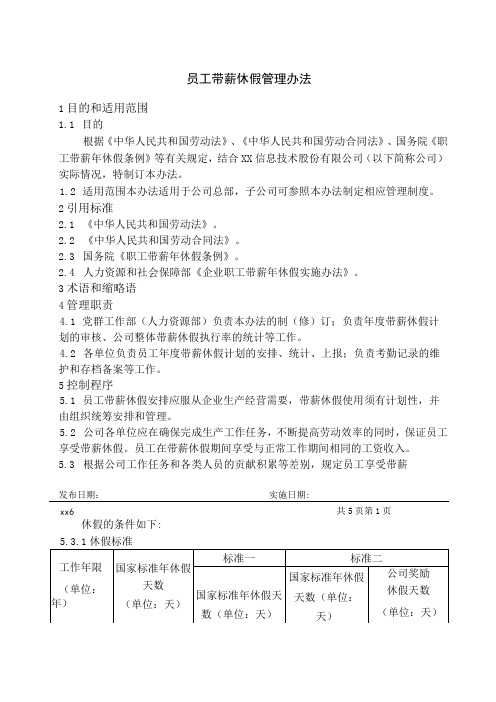 员工带薪休假管理办法

1 目的和适用范围

1.1 目的

根据《中华人民共和国劳动法》、《中华人民共和国劳动合同法》、国务院《职工带薪年休假条例》等有关规定，结合 XX 信息技术股份有限公司（以下简称公司）实际情况，特制订本办法。

1.2 适用范围本办法适用于公司总部，子公司可参照本办法制定相应管理制度。

2 引用标准

2.1 《中华人民共和国劳动法》。

2.2 《中华人民共和国劳动合同法》。

2.3 国务院《职工带薪年休假条例》。

2.4 人力资源和社会保障部《企业职工带薪年休假实施办法》。

3 术语和缩略语

4 管理职责

4.1 党群工作部（人力资源部）负责本办法的制（修）订；负责年度带薪休假计划的审核、公司整体带薪休假执行率的统计等工作。

4.2 各单位负责员工年度带薪休假计划的安排、统计、上报；负责考勤记录的维护和存档备案等工作。

5 控制程序

5.1 员工带薪休假安排应服从企业生产经营需要，带薪休假使用须有计划性，并由组织统筹安排和管理。

5.2 公司各单位应在确保完成生产工作任务，不断提高劳动效率的同时，保证员工享受带薪休假。员工在带薪休假期间享受与正常工作期间相同的工资收入。

5.3 根据公司工作任务和各类人员的贡献积累等差别，规定员工享受带薪

发布日期： 实施日期：

xx6 共 5 页第 1 页

休假的条件如下：

5.3.1 休假标准

| 工作年限（单位：年） | 国家标准年休假天数（单位：天） | 标准一 | 标准二 | |
|---|---|---|---|---|
| | | 国家标准年休假天数（单位：天） | 国家标准年休假天数（单位：天） | 公司奖励休假天数（单位：天） |